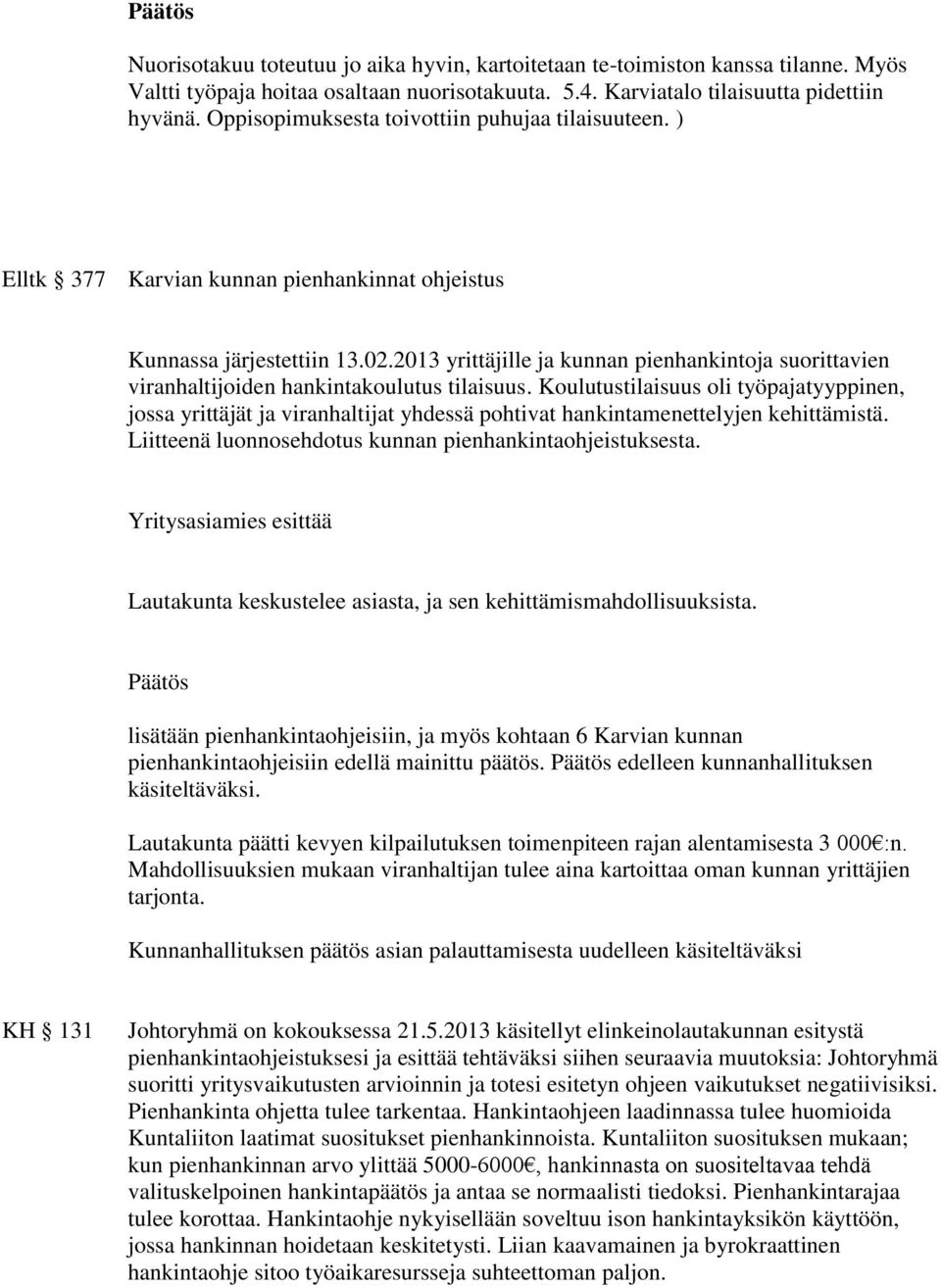 Päätös

Nuorisotakuu toteutuu jo aika hyvin, kartoitetaan te-toimiston kanssa tilanne. Myös Valtti työpaja hoitaa osaltaan nuorisotakuuta. 5.4. Karviatalo tilaisuutta pidettiin hyvänä. Oppisopimuksesta toivottiin puhujaa tilaisuuteen. )

Elltk § 377 Karvian kunnan pienhankinnat ohjeistus

Kunnassa järjestettiin 13.02.2013 yrittäjille ja kunnan pienhankintoja suorittavien viranhaltijoiden hankintakoulutus tilaisuus. Koulutustilaisuus oli työpajatyyppinen, jossa yrittäjät ja viranhaltijat yhdessä pohtivat hankintamenettelyjen kehittämistä. Liitteenä luonnosehdotus kunnan pienhankintaohjeistuksesta.

Yritysasiamies esittää

Lautakunta keskustelee asiasta, ja sen kehittämismahdollisuuksista.

Päätös

lisätään pienhankintaohjeisiin, ja myös kohtaan 6 Karvian kunnan pienhankintaohjeisiin edellä mainittu päätös. Päätös edelleen kunnanhallituksen käsiteltäväksi.

Lautakunta päätti kevyen kilpailutuksen toimenpiteen rajan alentamisesta 3 000€:n. Mahdollisuuksien mukaan viranhaltijan tulee aina kartoittaa oman kunnan yrittäjien tarjonta.

Kunnanhallituksen päätös asian palauttamisesta uudelleen käsiteltäväksi

KH § 131 Johtoryhmä on kokouksessa 21.5.2013 käsitellyt elinkeinolautakunnan esitystä pienhankintaohjeistuksesi ja esittää tehtäväksi siihen seuraavia muutoksia: Johtoryhmä suoritti yritysvaikutusten arvioinnin ja totesi esitetyn ohjeen vaikutukset negatiivisiksi. Pienhankinta ohjetta tulee tarkentaa. Hankintaohjeen laadinnassa tulee huomioida Kuntaliiton laatimat suositukset pienhankinnoista. Kuntaliiton suosituksen mukaan; kun pienhankinnan arvo ylittää 5000-6000€, hankinnasta on suositeltavaa tehdä valituskelpoinen hankintapäätös ja antaa se normaalisti tiedoksi. Pienhankintarajaa tulee korottaa. Hankintaohje nykyisellään soveltuu ison hankintayksikön käyttöön, jossa hankinnan hoidetaan keskitetysti. Liian kaavamainen ja byrokraattinen hankintaohje sitoo työaikaresursseja suhteettoman paljon.